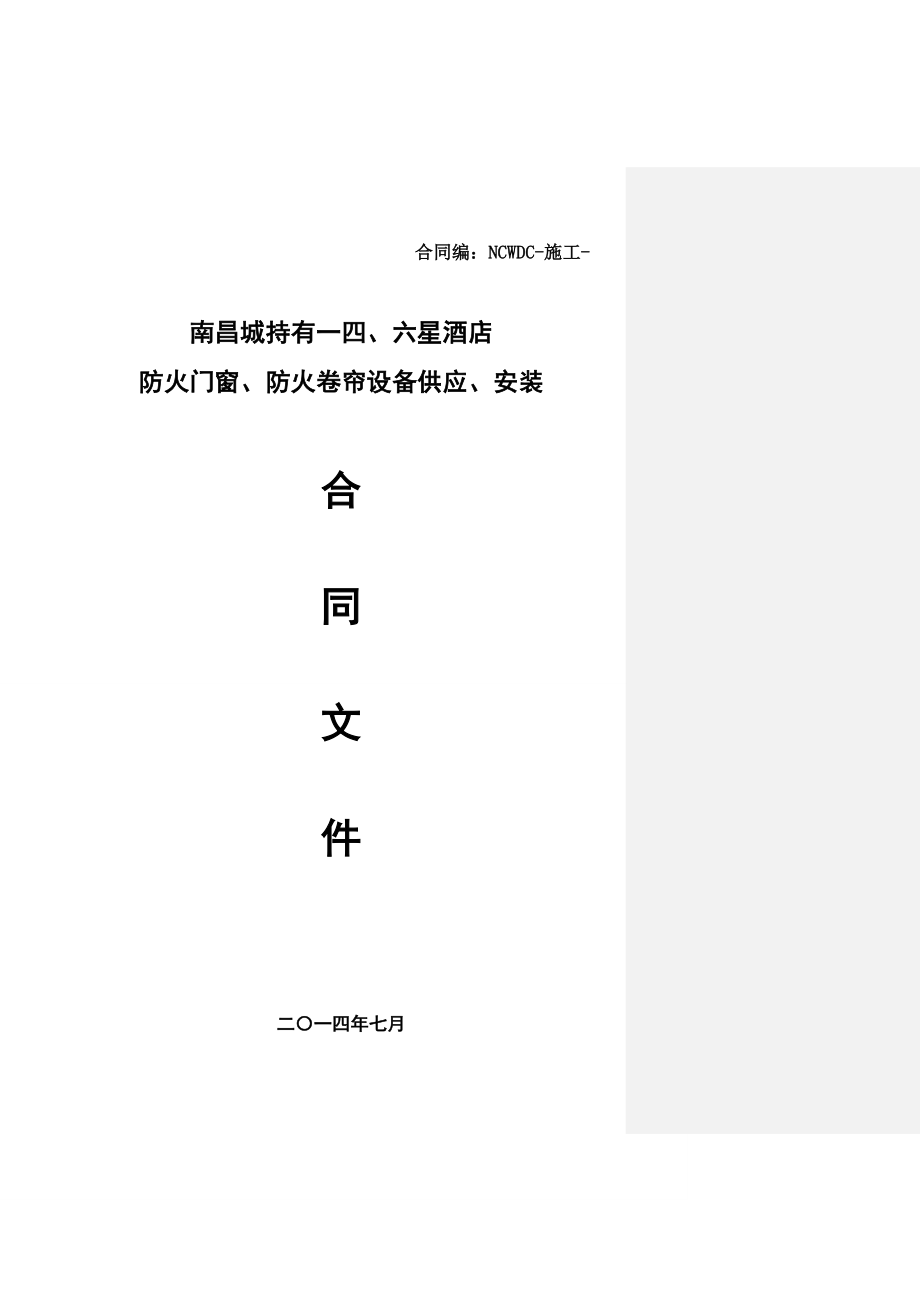 合同编：NCWDC-施工-

南昌城持有一四、六星酒店
防火门窗、防火卷帘设备供应、安装

合

同

文

件

二〇一四年七月